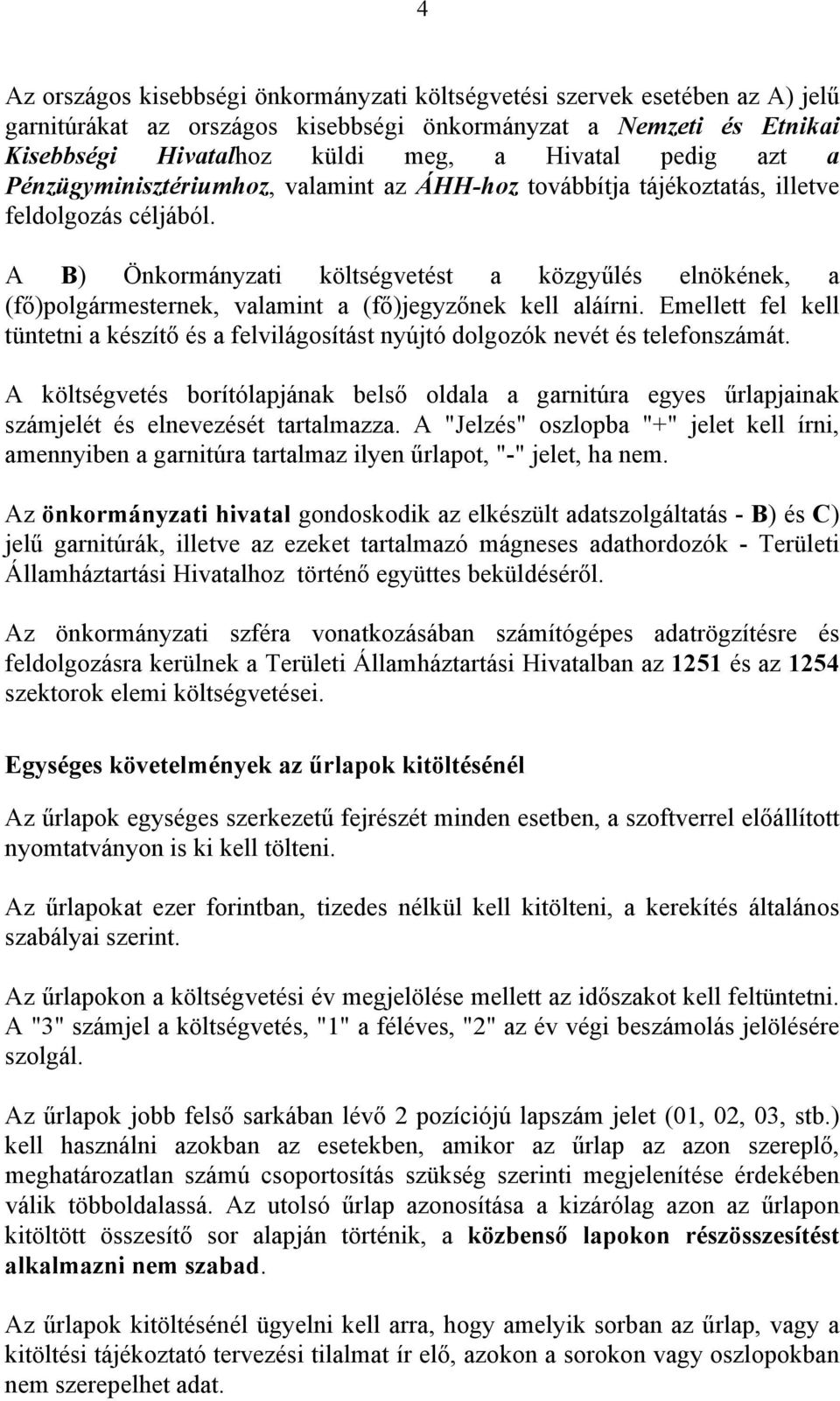 4

Az országos kisebbségi önkormányzati költségvetési szervek esetében az A) jelű garnitúrákat az országos kisebbségi önkormányzat a Nemzeti és Etnikai Kisebbségi Hivatalhoz küldi meg, a Hivatal pedig azt a Pénzügyminisztériumhoz, valamint az ÁHH-hoz továbbítja tájékoztatás, illetve feldolgozás céljából.

A B) Önkormányzati költségvetést a közgyűlés elnökének, a (fő)polgármesternek, valamint a (fő)jegyzőnek kell aláírni. Emellett fel kell tüntetni a készítő és a felvilágosítást nyújtó dolgozók nevét és telefonszámát.

A költségvetés borítólapjának belső oldala a garnitúra egyes űrlapjainak számjelét és elnevezését tartalmazza. A "Jelzés" oszlopba "+" jelet kell írni, amennyiben a garnitúra tartalmaz ilyen űrlapot, "-" jelet, ha nem.

Az önkormányzati hivatal gondoskodik az elkészült adatszolgáltatás - B) és C) jelű garnitúrák, illetve az ezeket tartalmazó mágneses adathordozók - Területi Államháztartási Hivatalhoz történő együttes beküldéséről.

Az önkormányzati szféra vonatkozásában számítógépes adatrögzítésre és feldolgozásra kerülnek a Területi Államháztartási Hivatalban az 1251 és az 1254 szektorok elemi költségvetései.

Egységes követelmények az űrlapok kitöltésénél

Az űrlapok egységes szerkezetű fejrészét minden esetben, a szoftverrel előállított nyomtatványon is ki kell tölteni.

Az űrlapokat ezer forintban, tizedes nélkül kell kitölteni, a kerekítés általános szabályai szerint.

Az űrlapokon a költségvetési év megjelölése mellett az időszakot kell feltüntetni. A "3" számjel a költségvetés, "1" a féléves, "2" az év végi beszámolás jelölésére szolgál.

Az űrlapok jobb felső sarkában lévő 2 pozíciójú lapszám jelet (01, 02, 03, stb.) kell használni azokban az esetekben, amikor az űrlap az azon szereplő, meghatározatlan számú csoportosítás szükség szerinti megjelenítése érdekében válik többoldalassá. Az utolsó űrlap azonosítása a kizárólag azon az űrlapon kitöltött összesítő sor alapján történik, a közbenső lapokon részösszesítést alkalmazni nem szabad.

Az űrlapok kitöltésénél ügyelni kell arra, hogy amelyik sorban az űrlap, vagy a kitöltési tájékoztató tervezési tilalmat ír elő, azokon a sorokon vagy oszlopokban nem szerepelhet adat.